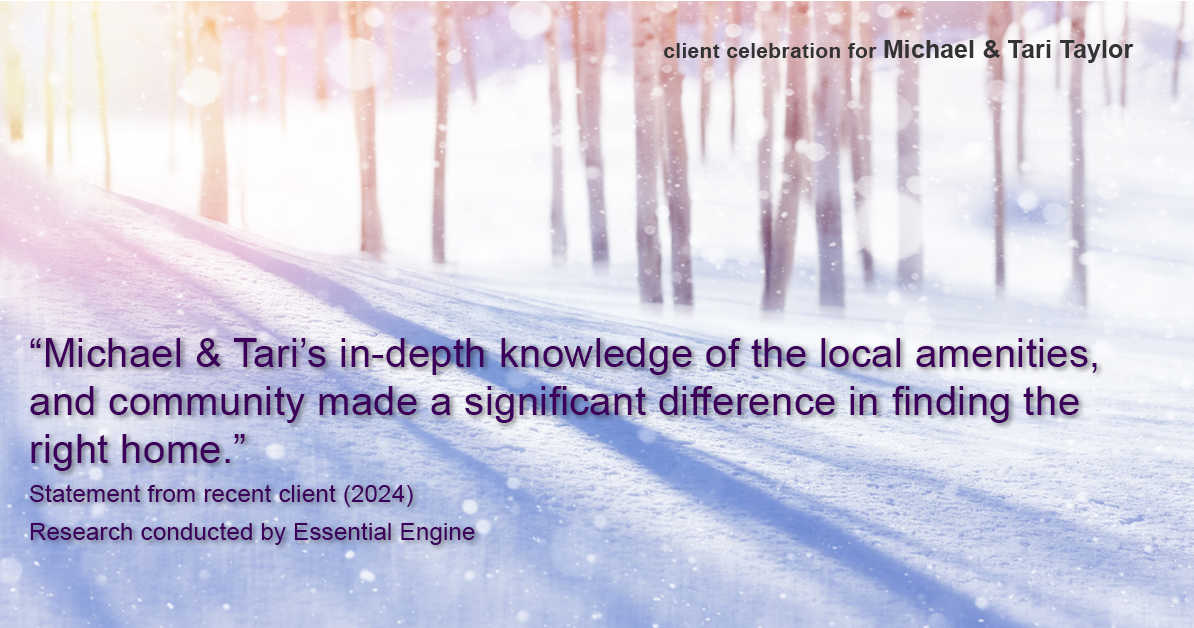 client celebration for Michael & Tari Taylor

“Michael & Tari’s in-depth knowledge of the local amenities, and community made a significant difference in finding the right home.”

Statement from recent client (2024)

Research conducted by Essential Engine